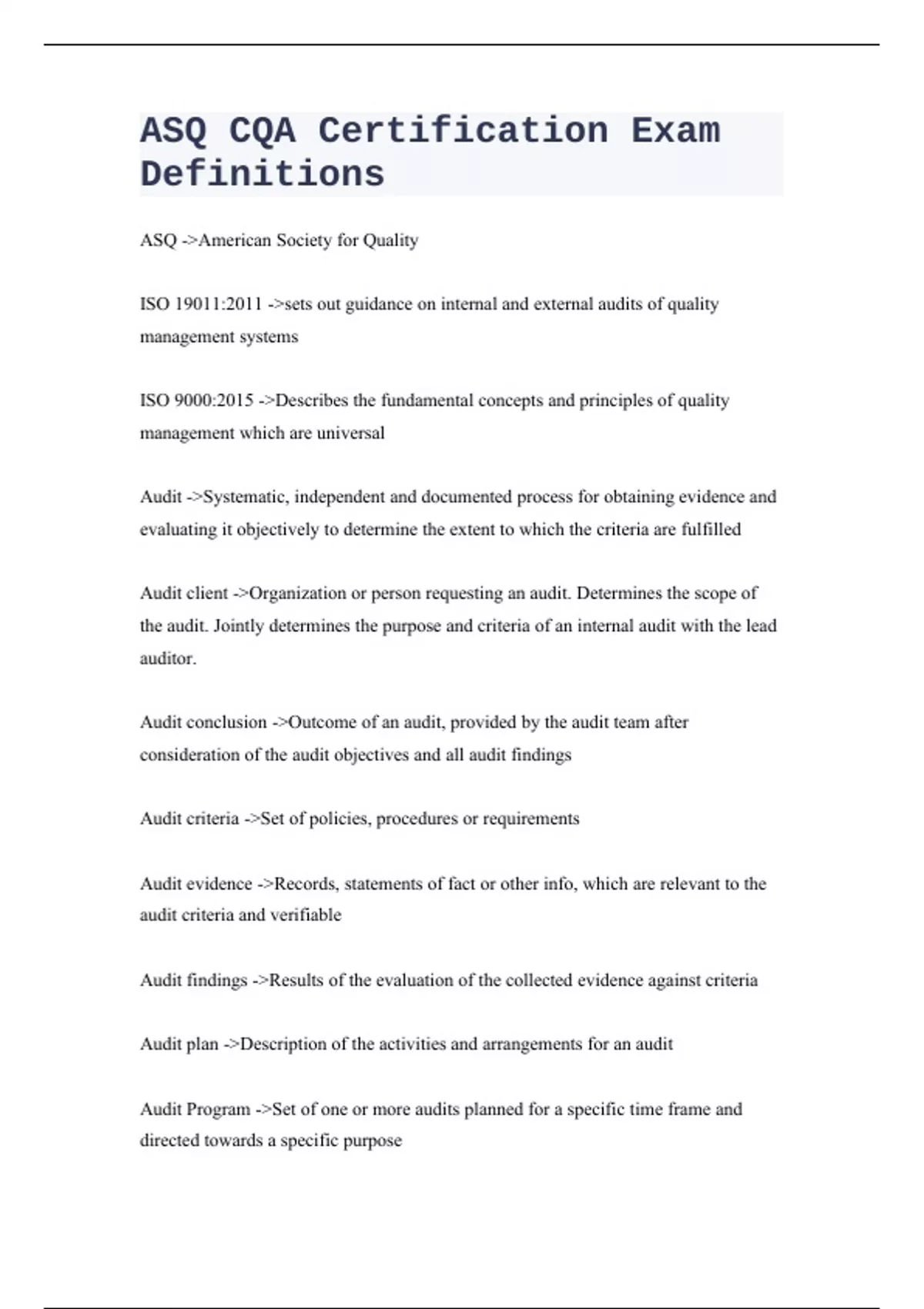 ASQ CQA Certification Exam Definitions

ASQ ->American Society for Quality

ISO 19011:2011 ->sets out guidance on internal and external audits of quality management systems

ISO 9000:2015 ->Describes the fundamental concepts and principles of quality management which are universal

Audit ->Systematic, independent and documented process for obtaining evidence and evaluating it objectively to determine the extent to which the criteria are fulfilled

Audit client ->Organization or person requesting an audit. Determines the scope of the audit. Jointly determines the purpose and criteria of an internal audit with the lead auditor.

Audit conclusion ->Outcome of an audit, provided by the audit team after consideration of the audit objectives and all audit findings

Audit criteria ->Set of policies, procedures or requirements

Audit evidence ->Records, statements of fact or other info, which are relevant to the audit criteria and verifiable

Audit findings ->Results of the evaluation of the collected evidence against criteria

Audit plan ->Description of the activities and arrangements for an audit

Audit Program ->Set of one or more audits planned for a specific time frame and directed towards a specific purpose